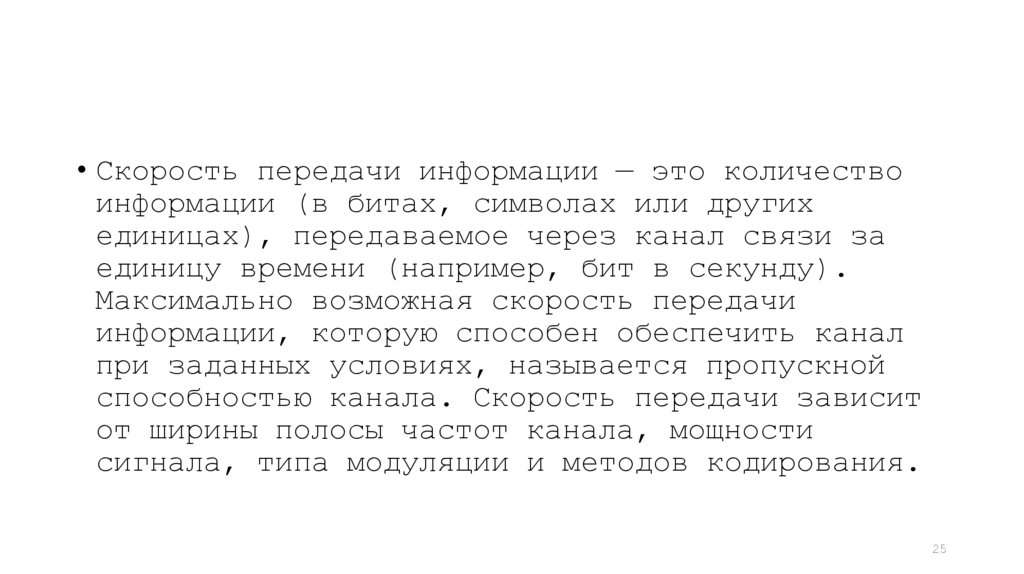 • Скорость передачи информации — это количество информации (в битах, символах или других единицах), передаваемое через канал связи за единицу времени (например, бит в секунду). Максимально возможная скорость передачи информации, которую способен обеспечить канал при заданных условиях, называется пропускной способностью канала. Скорость передачи зависит от ширины полосы частот канала, мощности сигнала, типа модуляции и методов кодирования.

25